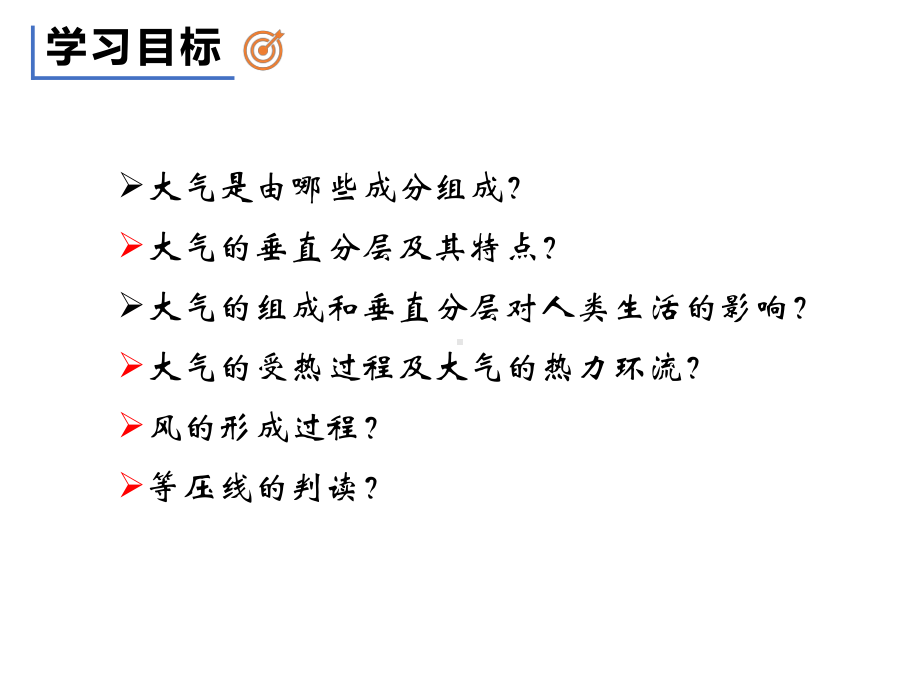 学习目标

➢大气是由哪些成分组成?

➢大气的垂直分层及其特点?

➢大气的组成和垂直分层对人类生活的影响?

➢大气的受热过程及大气的热力环流?

➢风的形成过程?

➢等压线的判读?